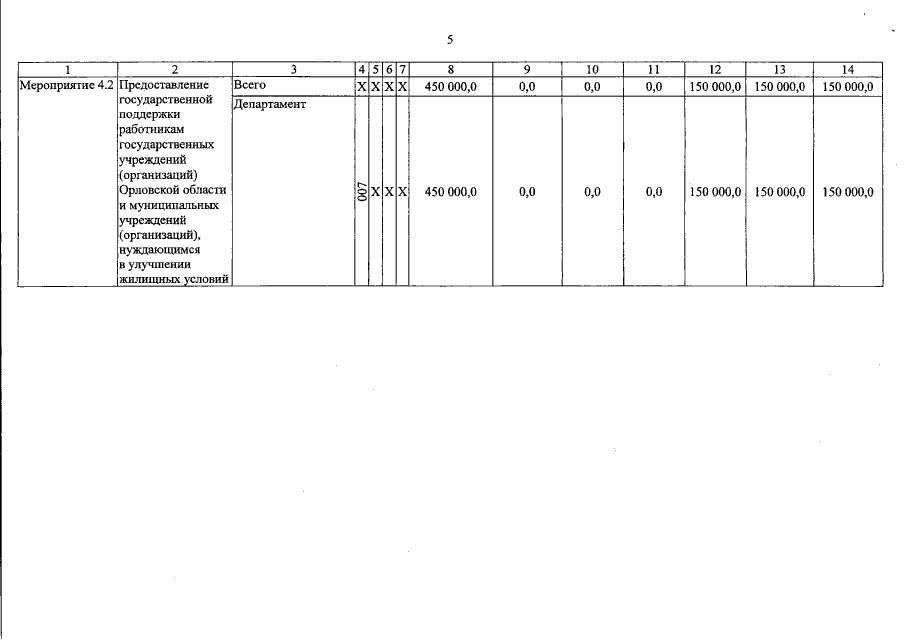 5

| 1 | 2 | 3 | 4 | 5 | 6 | 7 | 8 | 9 | 10 | 11 | 12 | 13 | 14 |
|---|---|---|---|---|---|---|---|---|---|---|---|---|---|
| Мероприятие 4.2 | Предоставление государственной поддержки работникам государственных учреждений (организаций) Орловской области и муниципальных учреждений (организаций), нуждающимся в улучшении жилищных условий | Всего | X | X | X | X | 450 000,0 | 0,0 | 0,0 | 0,0 | 150 000,0 | 150 000,0 | 150 000,0 |
| | | Департамент | 007 | X | X | X | 450 000,0 | 0,0 | 0,0 | 0,0 | 150 000,0 | 150 000,0 | 150 000,0 |